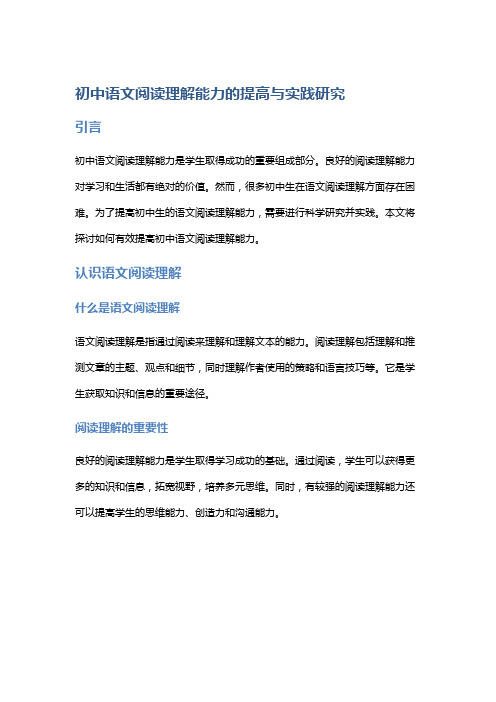 初中语文阅读理解能力的提高与实践研究

引言

初中语文阅读理解能力是学生取得成功的重要组成部分。良好的阅读理解能力对学习和生活都有绝对的价值。然而，很多初中生在语文阅读理解方面存在困难。为了提高初中生的语文阅读理解能力，需要进行科学研究并实践。本文将探讨如何有效提高初中语文阅读理解能力。

认识语文阅读理解

什么是语文阅读理解

语文阅读理解是指通过阅读来理解和理解文本的能力。阅读理解包括理解和推测文章的主题、观点和细节，同时理解作者使用的策略和语言技巧等。它是学生获取知识和信息的重要途径。

阅读理解的重要性

良好的阅读理解能力是学生取得学习成功的基础。通过阅读，学生可以获得更多的知识和信息，拓宽视野，培养多元思维。同时，有较强的阅读理解能力还可以提高学生的思维能力、创造力和沟通能力。